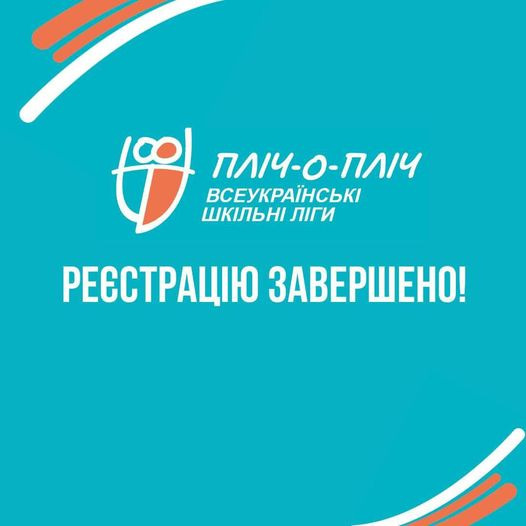 ПЛІЧ-О-ПЛІЧ
ВСЕУКРАЇНСЬКІ ШКІЛЬНІ ЛІГИ

РЕЄСТРАЦІЮ ЗАВЕРШЕНО!